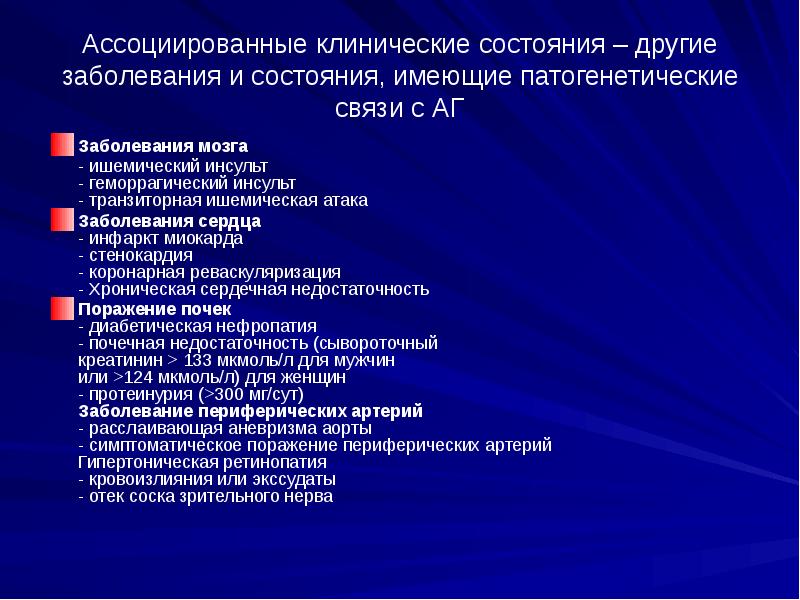 Ассоциированные клинические состояния – другие заболевания и состояния, имеющие патогенетические связи с АГ

Заболевания мозга
- ишемический инсульт
- геморрагический инсульт
- транзиторная ишемическая атака

Заболевания сердца
- инфаркт миокарда
- стенокардия
- коронарная реваскуляризация
- Хроническая сердечная недостаточность

Поражение почек
- диабетическая нефропатия
- почечная недостаточность (сывороточный креатинин > 133 мкмоль/л для мужчин или >124 мкмоль/л) для женщин
- протеинурия (>300 мг/сут)
Заболевание периферических артерий
- расслаивающая аневризма аорты
- симптоматическое поражение периферических артерий
Гипертоническая ретинопатия
- кровоизлияния или экссудаты
- отек соска зрительного нерва